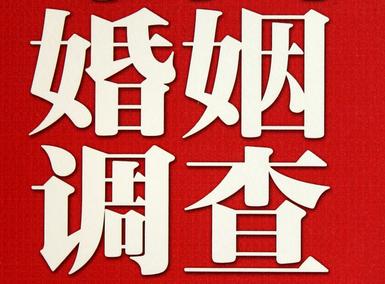 婚姻
调查